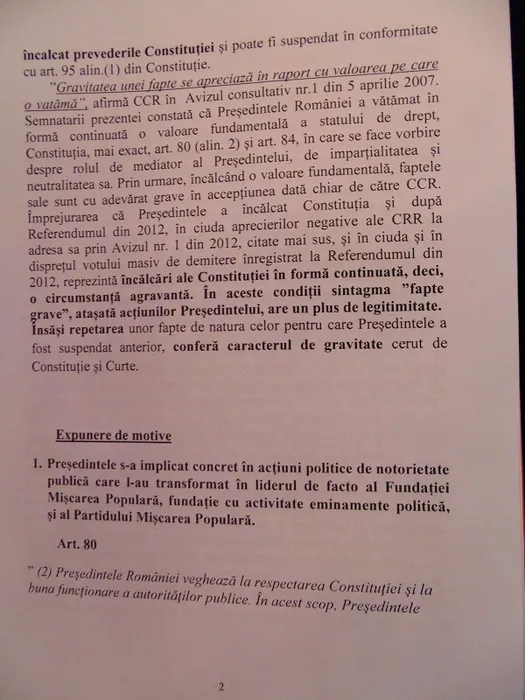 încalcat prevederile Constituției și poate fi suspendat în conformitate cu art. 95 alin.(1) din Constituție.

"Gravitatea unei fapte se apreciază în raport cu valoarea pe care o vatămă", afirmă CCR în Avizul consultativ nr.1 din 5 aprilie 2007. Semnatarii prezentei constată că Președintele României a vătămat în formă continuată o valoare fundamentală a statului de drept, Constituția, mai exact, art. 80 (alin. 2) și art. 84, în care se face vorbire despre rolul de mediator al Președintelui, de imparțialitatea și neutralitatea sa. Prin urmare, încălcând o valoare fundamentală, faptele sale sunt cu adevărat grave în accepțiunea dată chiar de către CCR. Împrejurarea că Președintele a încălcat Constituția și după Referendumul din 2012, în ciuda aprecierilor negative ale CRR la adresa sa prin Avizul nr. 1 din 2012, citate mai sus, și în ciuda și în disprețul votului masiv de demitere înregistrat la Referendumul din 2012, reprezintă încălcări ale Constituției în formă continuată, deci, o circumstanță agravantă. În aceste condiții sintagma "fapte grave", atașată acțiunilor Președintelui, are un plus de legitimitate. Însăși repetarea unor fapte de natura celor pentru care Președintele a fost suspendat anterior, conferă caracterul de gravitate cerut de Constituție și Curte.

Expunere de motive

1. Președintele s-a implicat concret în acțiuni politice de notorietate publică care l-au transformat în liderul de facto al Fundației Mișcarea Populară, fundație cu activitate eminamente politică, și al Partidului Mișcarea Populară.

Art. 80

" (2) Președintele României veghează la respectarea Constituției și la buna funcționare a autorităților publice. În acest scop, Președintele

2